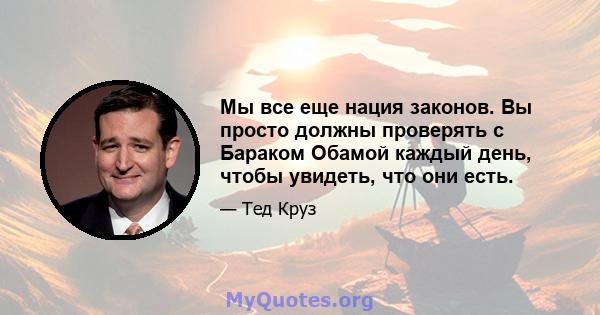 Мы все еще нация законов. Вы просто должны проверять с Бараком Обамой каждый день, чтобы увидеть, что они есть.

— Тед Круз

MyQuotes.org